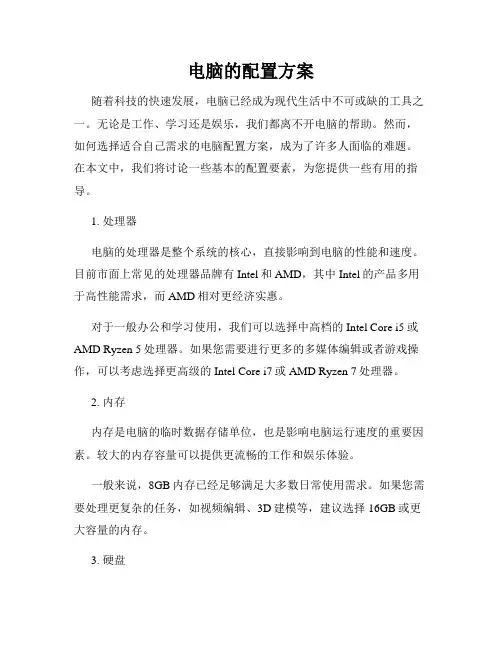 电脑的配置方案

随着科技的快速发展，电脑已经成为现代生活中不可或缺的工具之一。无论是工作、学习还是娱乐，我们都离不开电脑的帮助。然而，如何选择适合自己需求的电脑配置方案，成为了许多人面临的难题。在本文中，我们将讨论一些基本的配置要素，为您提供一些有用的指导。

1. 处理器

电脑的处理器是整个系统的核心，直接影响到电脑的性能和速度。目前市面上常见的处理器品牌有 Intel 和 AMD，其中 Intel 的产品多用于高性能需求，而 AMD 相对更经济实惠。

对于一般办公和学习使用，我们可以选择中高档的 Intel Core i5 或 AMD Ryzen 5 处理器。如果您需要进行更多的多媒体编辑或者游戏操作，可以考虑选择更高级的 Intel Core i7 或 AMD Ryzen 7 处理器。

2. 内存

内存是电脑的临时数据存储单位，也是影响电脑运行速度的重要因素。较大的内存容量可以提供更流畅的工作和娱乐体验。

一般来说，8GB 内存已经足够满足大多数日常使用需求。如果您需要处理更复杂的任务，如视频编辑、3D 建模等，建议选择 16GB 或更大容量的内存。

3. 硬盘